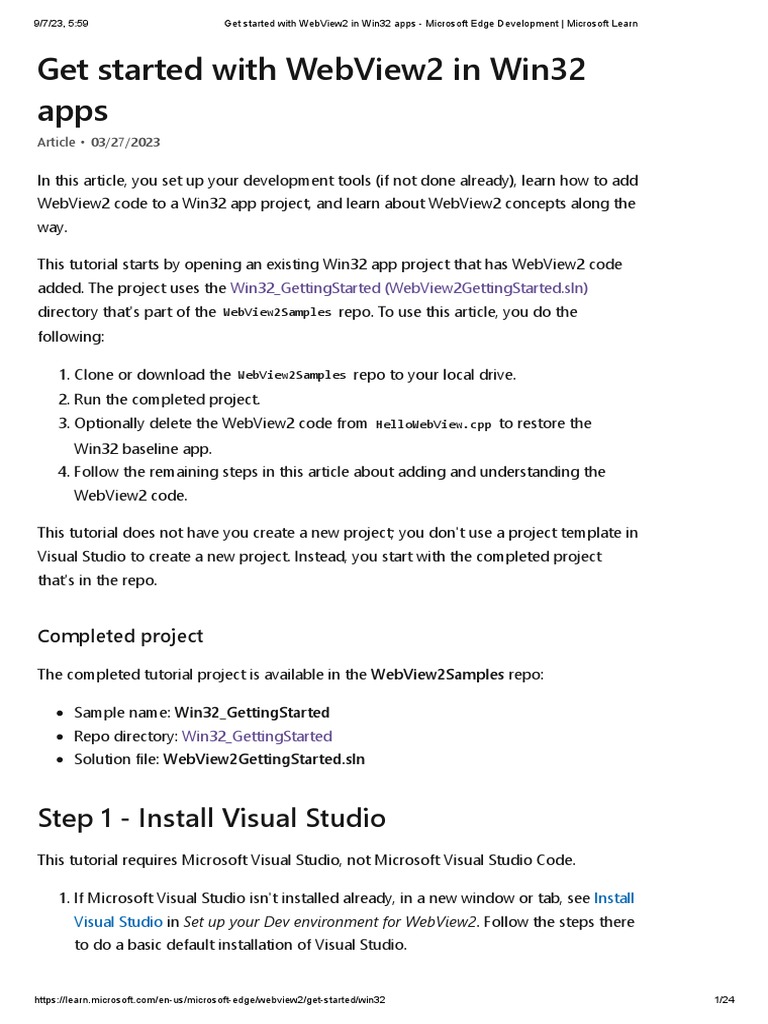 9/7/23, 5:59 Get started with WebView2 in Win32 apps - Microsoft Edge Development | Microsoft Learn

Get started with WebView2 in Win32 apps

Article • 03/27/2023

In this article, you set up your development tools (if not done already), learn how to add WebView2 code to a Win32 app project, and learn about WebView2 concepts along the way.

This tutorial starts by opening an existing Win32 app project that has WebView2 code added. The project uses the Win32_GettingStarted (WebView2GettingStarted.sln) directory that's part of the WebView2Samples repo. To use this article, you do the following:

1. Clone or download the WebView2Samples repo to your local drive.
2. Run the completed project.
3. Optionally delete the WebView2 code from HelloWebView.cpp to restore the Win32 baseline app.
4. Follow the remaining steps in this article about adding and understanding the WebView2 code.

This tutorial does not have you create a new project; you don't use a project template in Visual Studio to create a new project. Instead, you start with the completed project that's in the repo.

Completed project

The completed tutorial project is available in the WebView2Samples repo:

- Sample name: Win32_GettingStarted
- Repo directory: Win32_GettingStarted
- Solution file: WebView2GettingStarted.sln

Step 1 - Install Visual Studio

This tutorial requires Microsoft Visual Studio, not Microsoft Visual Studio Code.

1. If Microsoft Visual Studio isn't installed already, in a new window or tab, see Install Visual Studio in Set up your Dev environment for WebView2. Follow the steps there to do a basic default installation of Visual Studio.

https://learn.microsoft.com/en-us/microsoft-edge/webview2/get-started/win32 1/24